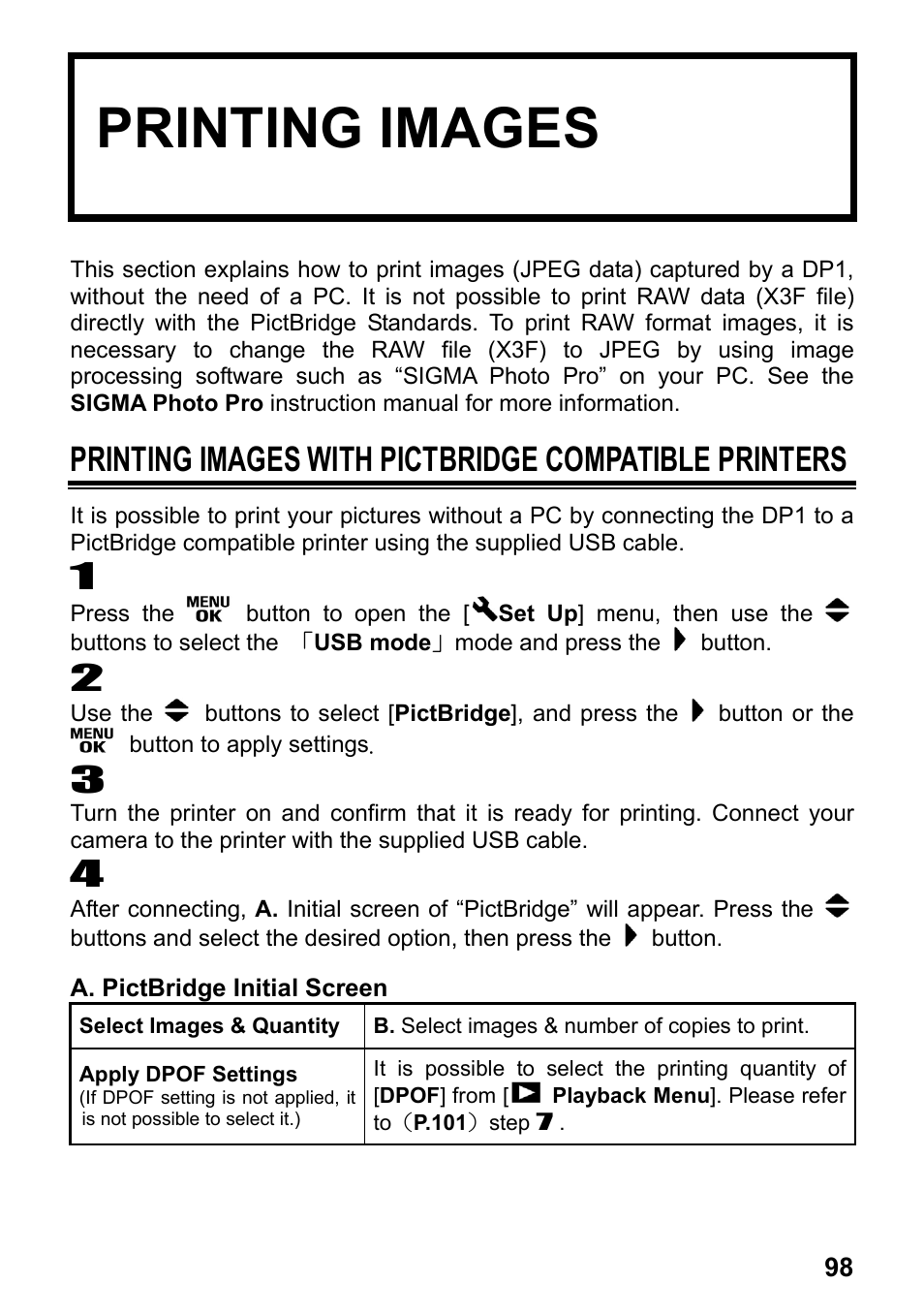 PRINTING IMAGES

This section explains how to print images (JPEG data) captured by a DP1, without the need of a PC. It is not possible to print RAW data (X3F file) directly with the PictBridge Standards. To print RAW format images, it is necessary to change the RAW file (X3F) to JPEG by using image processing software such as “SIGMA Photo Pro” on your PC. See the SIGMA Photo Pro instruction manual for more information.

PRINTING IMAGES WITH PICTBRIDGE COMPATIBLE PRINTERS

It is possible to print your pictures without a PC by connecting the DP1 to a PictBridge compatible printer using the supplied USB cable.

1
Press the MENU OK button to open the [Set Up] menu, then use the buttons to select the 「USB mode」mode and press the button.

2
Use the buttons to select [PictBridge], and press the button or the MENU OK button to apply settings.

3
Turn the printer on and confirm that it is ready for printing. Connect your camera to the printer with the supplied USB cable.

4
After connecting, A. Initial screen of “PictBridge” will appear. Press the buttons and select the desired option, then press the button.

A. PictBridge Initial Screen

| Select Images & Quantity | B. Select images & number of copies to print. |
|---|---|
| Apply DPOF Settings (If DPOF setting is not applied, it is not possible to select it.) | It is possible to select the printing quantity of [DPOF] from [ Playback Menu]. Please refer to（P.101）step 7 . |

98